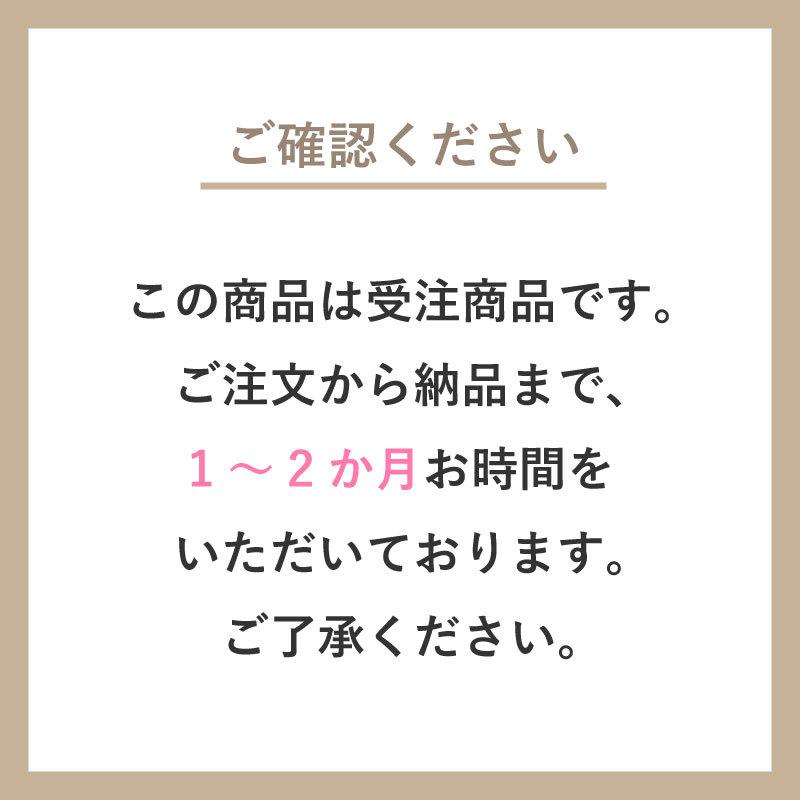 ご確認ください

この商品は受注商品です。
ご注文から納品まで、
１～２か月お時間を
いただいております。
ご了承ください。